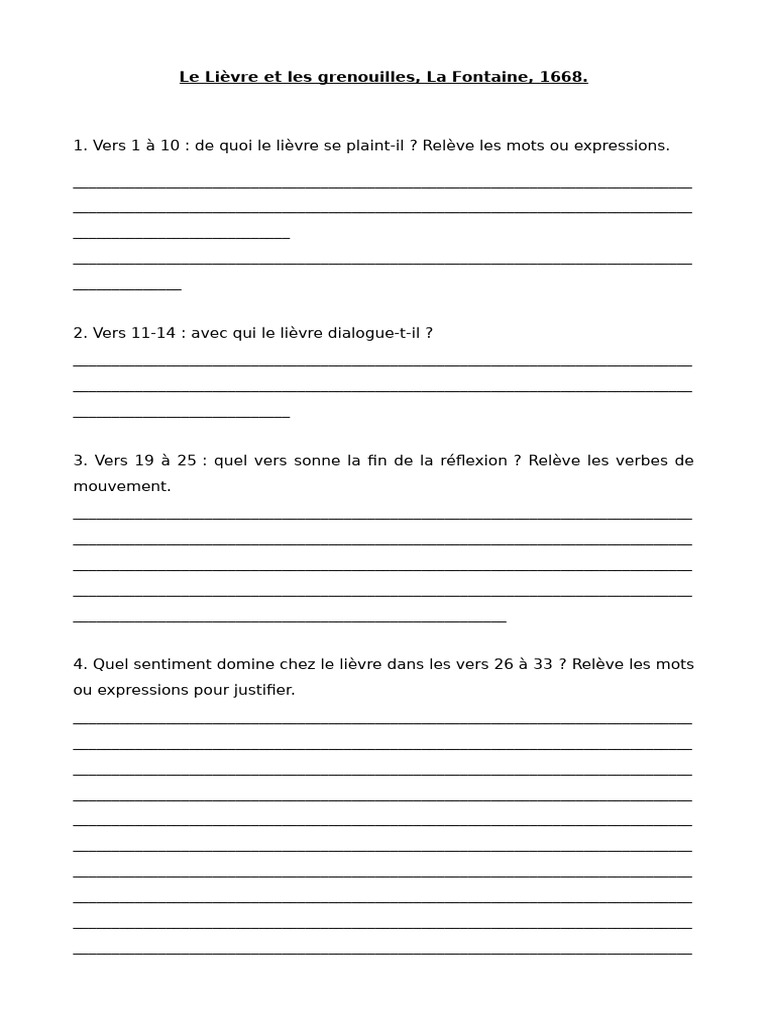 Le Lièvre et les grenouilles, La Fontaine, 1668.

1. Vers 1 à 10 : de quoi le lièvre se plaint-il ? Relève les mots ou expressions.

____
____
____
____
____

2. Vers 11-14 : avec qui le lièvre dialogue-t-il ?

____
____
____

3. Vers 19 à 25 : quel vers sonne la fin de la réflexion ? Relève les verbes de mouvement.

____
____
____
____
____

4. Quel sentiment domine chez le lièvre dans les vers 26 à 33 ? Relève les mots ou expressions pour justifier.

____
____
____
____
____
____
____
____
____
____